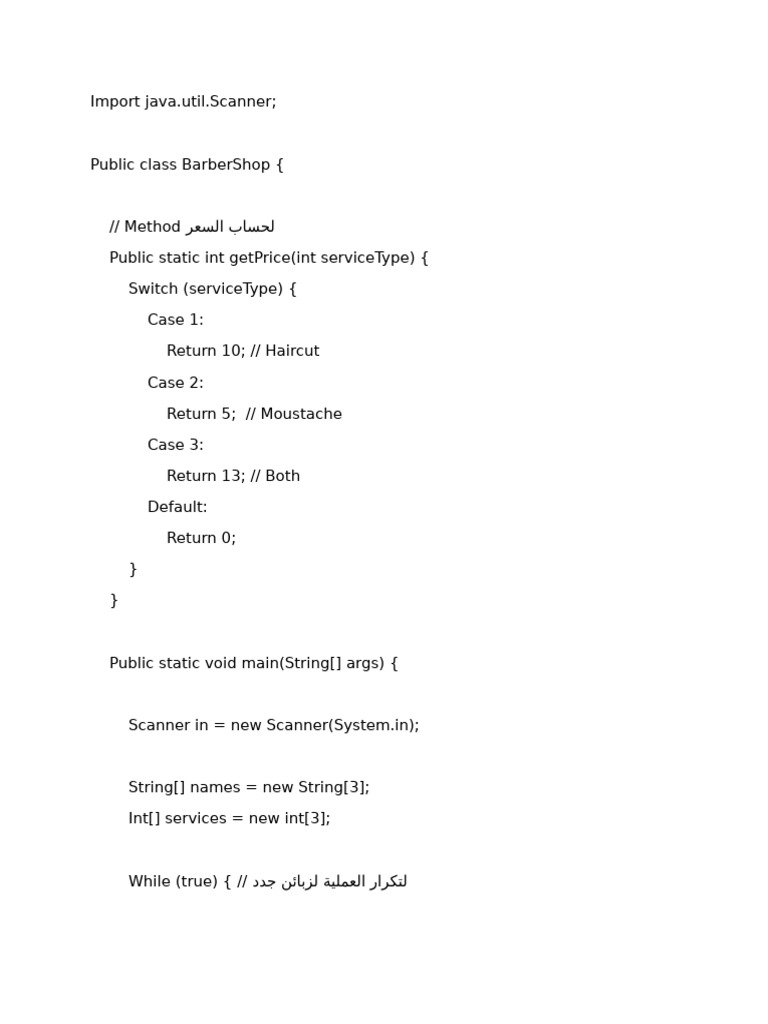 Import java.util.Scanner;

Public class BarberShop {

    // Method لحساب السعر
    Public static int getPrice(int serviceType) {
        Switch (serviceType) {
            Case 1:
                Return 10; // Haircut
            Case 2:
                Return 5;  // Moustache
            Case 3:
                Return 13; // Both
            Default:
                Return 0;
        }
    }

    Public static void main(String[] args) {

        Scanner in = new Scanner(System.in);

        String[] names = new String[3];
        Int[] services = new int[3];

        While (true) { // لتكرار العملية لزبائن جدد